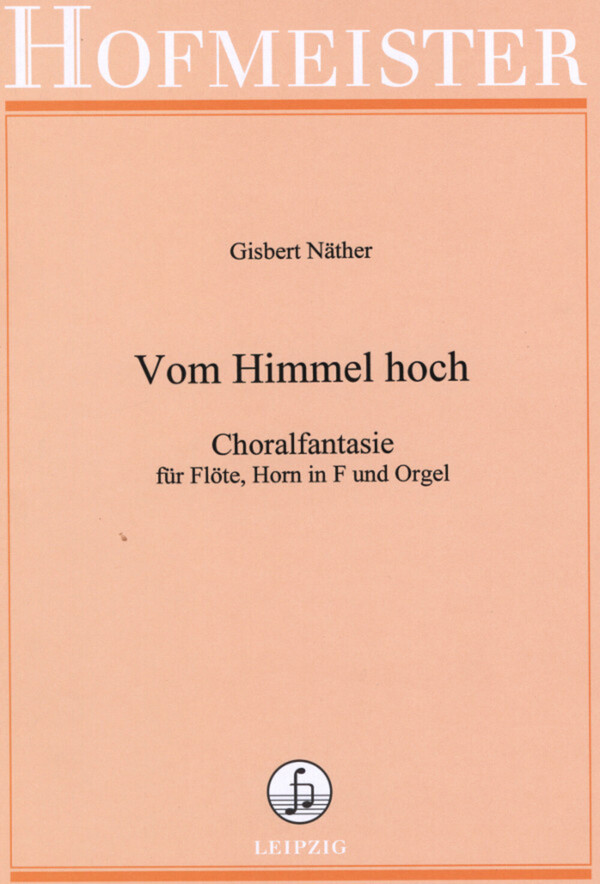 HOFMEISTER

Gisbert Näther

Vom Himmel hoch

Choralfantasie
für Flöte, Horn in F und Orgel

LEIPZIG